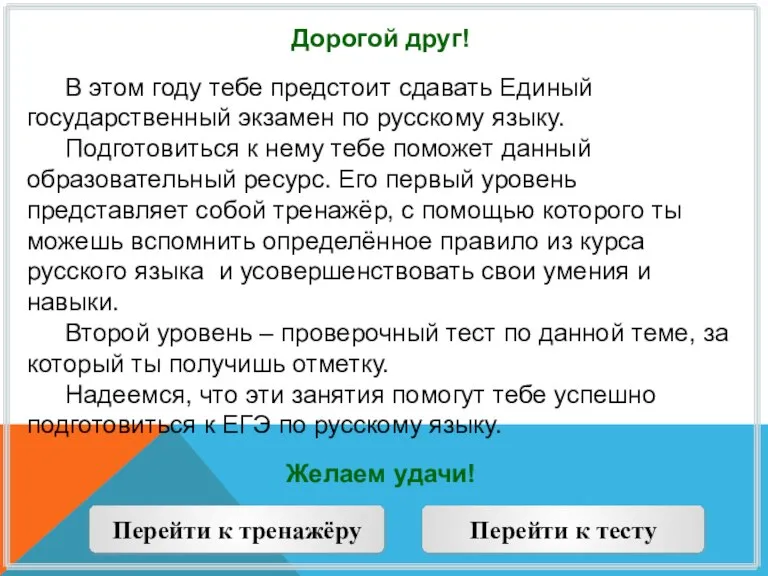 Дорогой друг!

В этом году тебе предстоит сдавать Единый государственный экзамен по русскому языку.

Подготовиться к нему тебе поможет данный образовательный ресурс. Его первый уровень представляет собой тренажёр, с помощью которого ты можешь вспомнить определённое правило из курса русского языка и усовершенствовать свои умения и навыки.

Второй уровень – проверочный тест по данной теме, за который ты получишь отметку.

Надеемся, что эти занятия помогут тебе успешно подготовиться к ЕГЭ по русскому языку.

Желаем удачи!

Перейти к тренажёру

Перейти к тесту